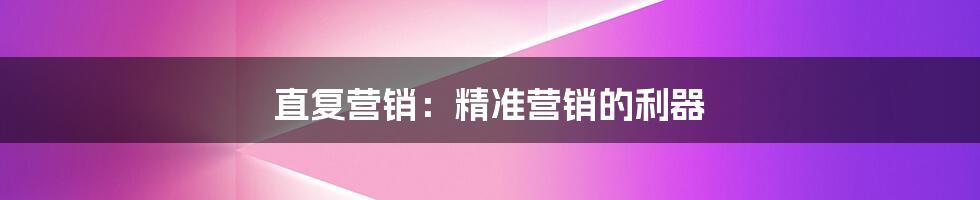 直复营销：精准营销的利器